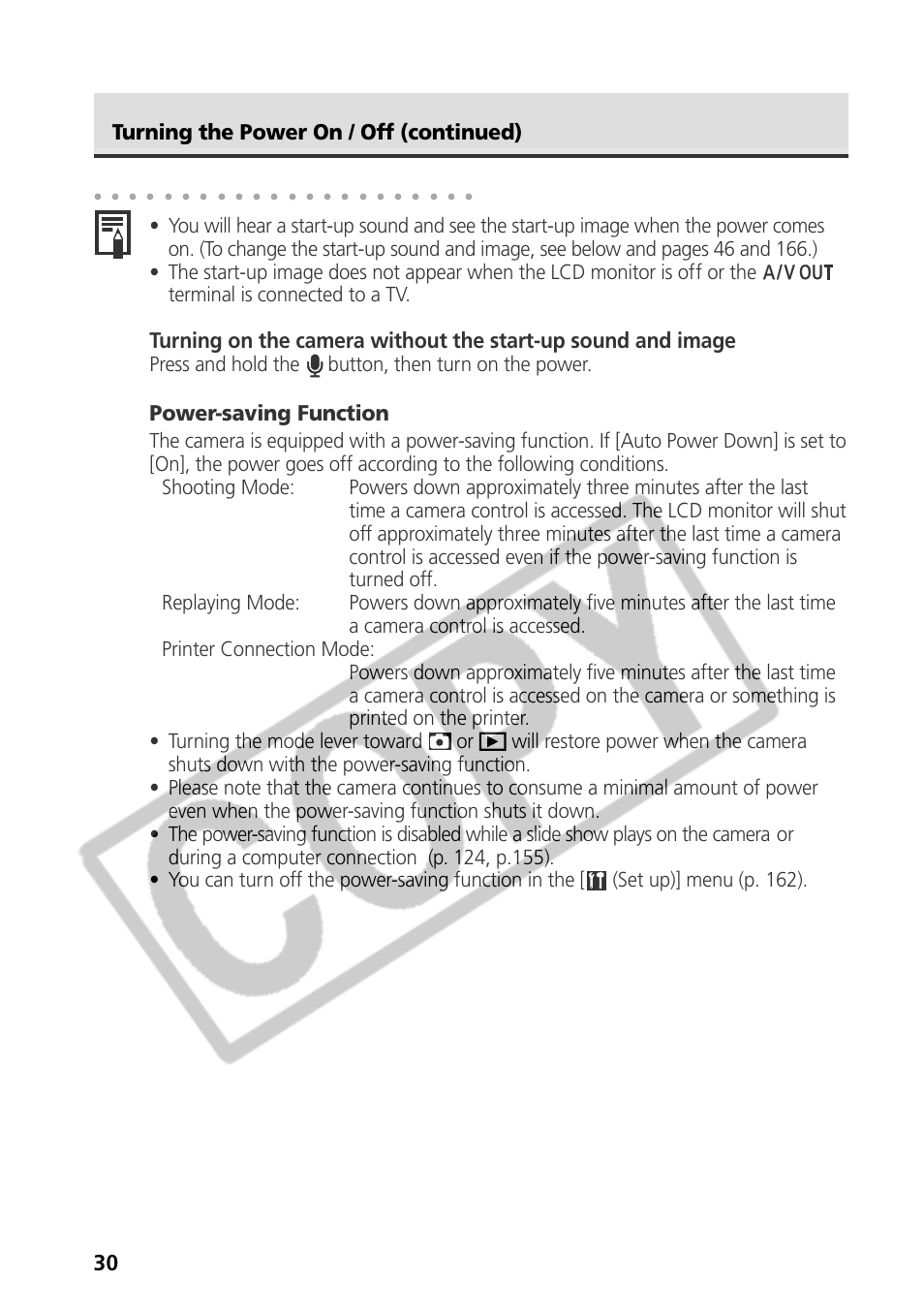 Turning the Power On / Off (continued)

• You will hear a start-up sound and see the start-up image when the power comes on. (To change the start-up sound and image, see below and pages 46 and 166.)
• The start-up image does not appear when the LCD monitor is off or the A/V OUT terminal is connected to a TV.

Turning on the camera without the start-up sound and image
Press and hold the button, then turn on the power.

Power-saving Function
The camera is equipped with a power-saving function. If [Auto Power Down] is set to [On], the power goes off according to the following conditions.

Shooting Mode: Powers down approximately three minutes after the last time a camera control is accessed. The LCD monitor will shut off approximately three minutes after the last time a camera control is accessed even if the power-saving function is turned off.

Replaying Mode: Powers down approximately five minutes after the last time a camera control is accessed.

Printer Connection Mode: Powers down approximately five minutes after the last time a camera control is accessed on the camera or something is printed on the printer.

• Turning the mode lever toward or will restore power when the camera shuts down with the power-saving function.
• Please note that the camera continues to consume a minimal amount of power even when the power-saving function shuts it down.
• The power-saving function is disabled while a slide show plays on the camera or during a computer connection (p. 124, p.155).
• You can turn off the power-saving function in the [ (Set up)] menu (p. 162).

COPY

30